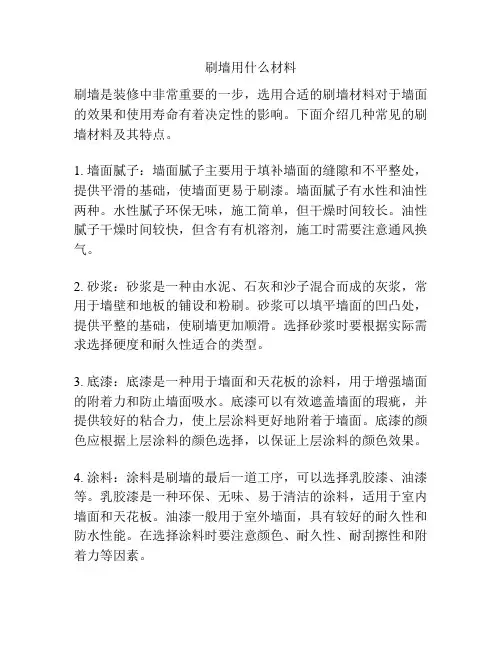 刷墙用什么材料

刷墙是装修中非常重要的一步，选用合适的刷墙材料对于墙面的效果和使用寿命有着决定性的影响。下面介绍几种常见的刷墙材料及其特点。

1. 墙面腻子：墙面腻子主要用于填补墙面的缝隙和不平整处，提供平滑的基础，使墙面更易于刷漆。墙面腻子有水性和油性两种。水性腻子环保无味，施工简单，但干燥时间较长。油性腻子干燥时间较快，但含有有机溶剂，施工时需要注意通风换气。

2. 砂浆：砂浆是一种由水泥、石灰和沙子混合而成的灰浆，常用于墙壁和地板的铺设和粉刷。砂浆可以填平墙面的凹凸处，提供平整的基础，使刷墙更加顺滑。选择砂浆时要根据实际需求选择硬度和耐久性适合的类型。

3. 底漆：底漆是一种用于墙面和天花板的涂料，用于增强墙面的附着力和防止墙面吸水。底漆可以有效遮盖墙面的瑕疵，并提供较好的粘合力，使上层涂料更好地附着于墙面。底漆的颜色应根据上层涂料的颜色选择，以保证上层涂料的颜色效果。

4. 涂料：涂料是刷墙的最后一道工序，可以选择乳胶漆、油漆等。乳胶漆是一种环保、无味、易于清洁的涂料，适用于室内墙面和天花板。油漆一般用于室外墙面，具有较好的耐久性和防水性能。在选择涂料时要注意颜色、耐久性、耐刮擦性和附着力等因素。